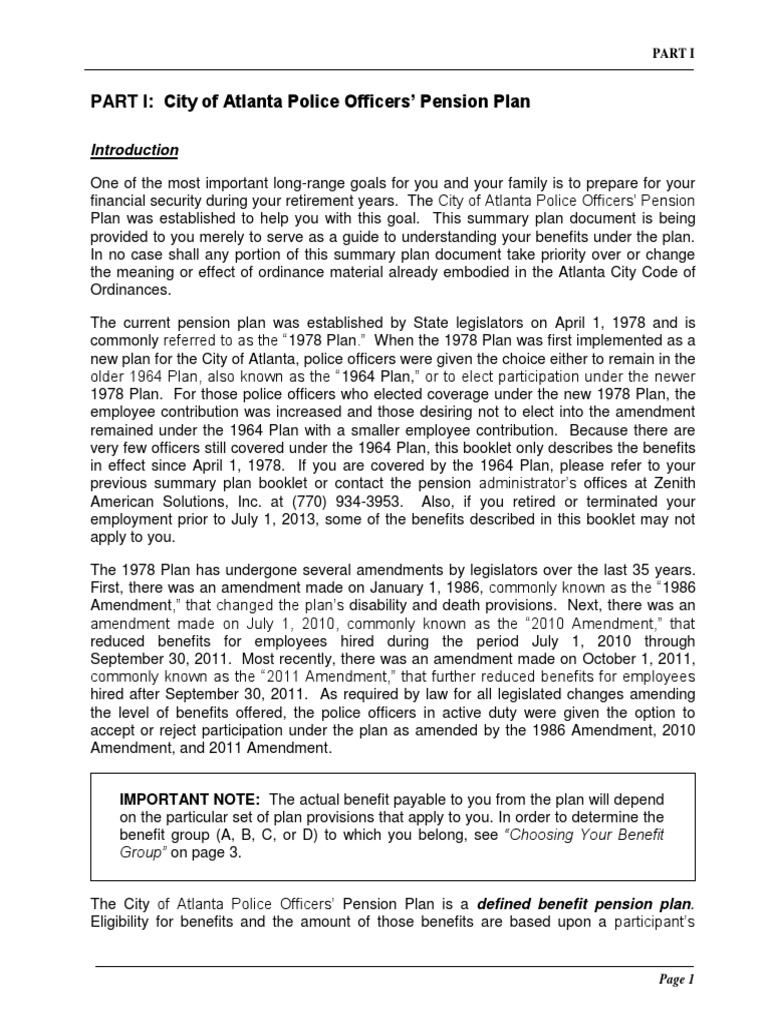 PART I

PART I: City of Atlanta Police Officers' Pension Plan

Introduction

One of the most important long-range goals for you and your family is to prepare for your financial security during your retirement years. The City of Atlanta Police Officers' Pension Plan was established to help you with this goal. This summary plan document is being provided to you merely to serve as a guide to understanding your benefits under the plan. In no case shall any portion of this summary plan document take priority over or change the meaning or effect of ordinance material already embodied in the Atlanta City Code of Ordinances.

The current pension plan was established by State legislators on April 1, 1978 and is commonly referred to as the "1978 Plan." When the 1978 Plan was first implemented as a new plan for the City of Atlanta, police officers were given the choice either to remain in the older 1964 Plan, also known as the "1964 Plan," or to elect participation under the newer 1978 Plan. For those police officers who elected coverage under the new 1978 Plan, the employee contribution was increased and those desiring not to elect into the amendment remained under the 1964 Plan with a smaller employee contribution. Because there are very few officers still covered under the 1964 Plan, this booklet only describes the benefits in effect since April 1, 1978. If you are covered by the 1964 Plan, please refer to your previous summary plan booklet or contact the pension administrator's offices at Zenith American Solutions, Inc. at (770) 934-3953. Also, if you retired or terminated your employment prior to July 1, 2013, some of the benefits described in this booklet may not apply to you.

The 1978 Plan has undergone several amendments by legislators over the last 35 years. First, there was an amendment made on January 1, 1986, commonly known as the "1986 Amendment," that changed the plan's disability and death provisions. Next, there was an amendment made on July 1, 2010, commonly known as the "2010 Amendment," that reduced benefits for employees hired during the period July 1, 2010 through September 30, 2011. Most recently, there was an amendment made on October 1, 2011, commonly known as the "2011 Amendment," that further reduced benefits for employees hired after September 30, 2011. As required by law for all legislated changes amending the level of benefits offered, the police officers in active duty were given the option to accept or reject participation under the plan as amended by the 1986 Amendment, 2010 Amendment, and 2011 Amendment.

IMPORTANT NOTE: The actual benefit payable to you from the plan will depend on the particular set of plan provisions that apply to you. In order to determine the benefit group (A, B, C, or D) to which you belong, see "Choosing Your Benefit Group" on page 3.

The City of Atlanta Police Officers' Pension Plan is a defined benefit pension plan. Eligibility for benefits and the amount of those benefits are based upon a participant's

Page 1